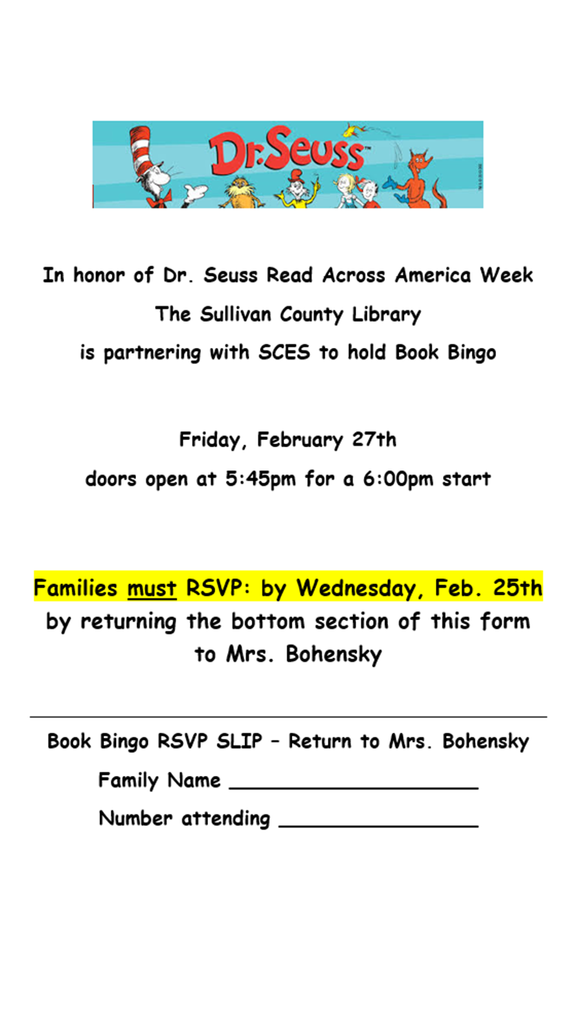 Dr. Seuss

In honor of Dr. Seuss Read Across America Week
The Sullivan County Library
is partnering with SCES to hold Book Bingo

Friday, February 27th
doors open at 5:45pm for a 6:00pm start

Families must RSVP: by Wednesday, Feb. 25th by returning the bottom section of this form to Mrs. Bohensky

Book Bingo RSVP SLIP – Return to Mrs. Bohensky
Family Name ____________________
Number attending ________________